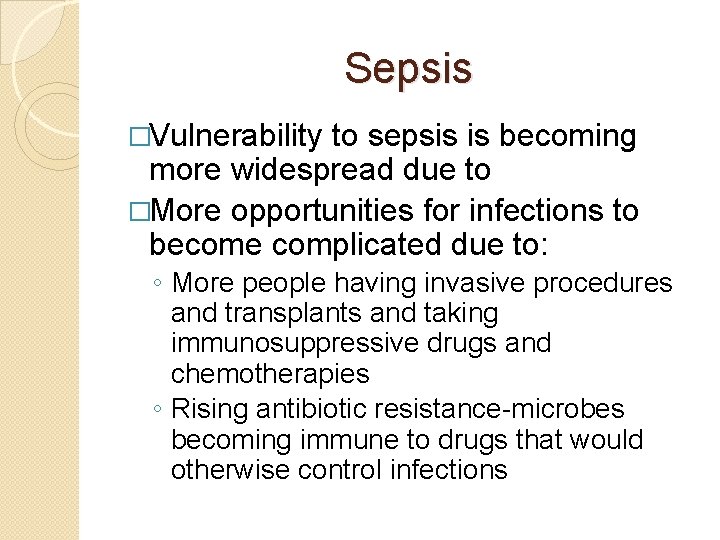 Sepsis

□Vulnerability to sepsis is becoming more widespread due to

□More opportunities for infections to become complicated due to:

◦ More people having invasive procedures and transplants and taking immunosuppressive drugs and chemotherapies

◦ Rising antibiotic resistance-microbes becoming immune to drugs that would otherwise control infections